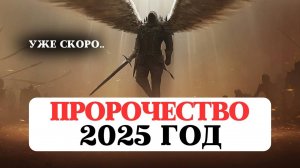 УЖЕ СКОРО..

ПРОРОЧЕСТВО
2025 ГОД